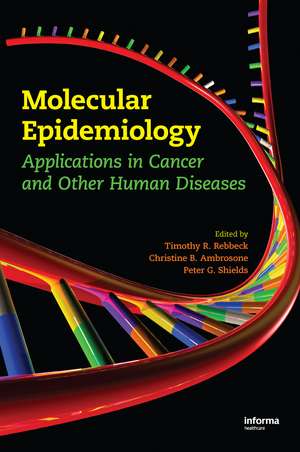 Molecular Epidemiology

Applications in Cancer and Other Human Diseases

Edited by
Timothy R. Rebbeck
Christine B. Ambrosone
Peter G. Shields

informa
healthcare